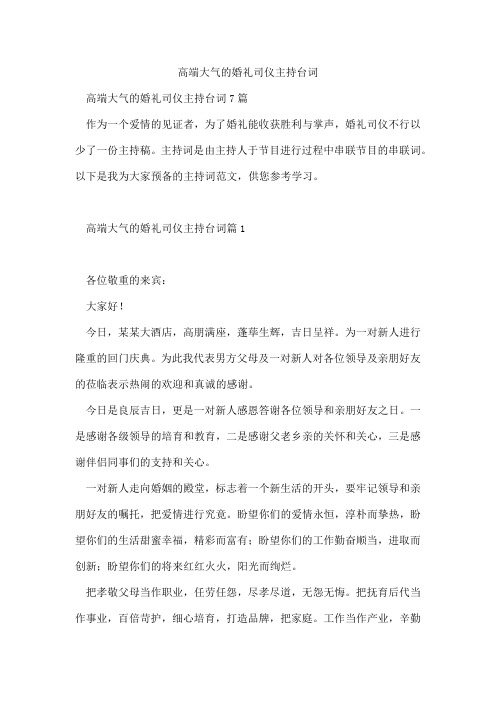 高端大气的婚礼司仪主持台词

高端大气的婚礼司仪主持台词7篇

作为一个爱情的见证者，为了婚礼能收获胜利与掌声，婚礼司仪不行以少了一份主持稿。主持词是由主持人于节目进行过程中串联节目的串联词。以下是我为大家预备的主持词范文，供您参考学习。

高端大气的婚礼司仪主持台词篇1

各位敬重的来宾：

大家好！

今日，某某大酒店，高朋满座，蓬荜生辉，吉日呈祥。为一对新人进行隆重的回门庆典。为此我代表男方父母及一对新人对各位领导及亲朋好友的莅临表示热闹的欢迎和真诚的感谢。

今日是良辰吉日，更是一对新人感恩答谢各位领导和亲朋好友之日。一是感谢各级领导的培育和教育，二是感谢父老乡亲的关怀和关心，三是感谢伴侣同事们的支持和关心。

一对新人走向婚姻的殿堂，标志着一个新生活的开头，要牢记领导和亲朋好友的嘱托，把爱情进行究竟。盼望你们的爱情永恒，淳朴而挚热，盼望你们的生活甜蜜幸福，精彩而富有；盼望你们的工作勤奋顺当，进取而创新；盼望你们的将来红红火火，阳光而绚烂。

把孝敬父母当作职业，任劳任怨，尽孝尽道，无怨无悔。把抚育后代当作事业，百倍苛护，细心培育，打造品牌，把家庭。工作当作产业，辛勤